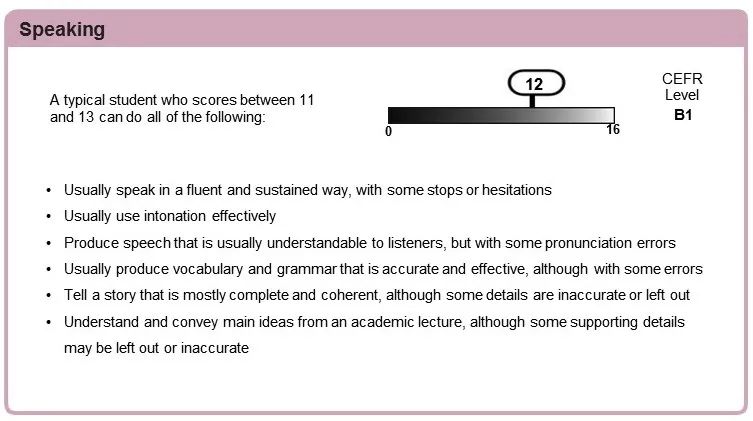 Speaking

A typical student who scores between 11 and 13 can do all of the following:

12

0

16

CEFR
Level
B1

• Usually speak in a fluent and sustained way, with some stops or hesitations
• Usually use intonation effectively
• Produce speech that is usually understandable to listeners, but with some pronunciation errors
• Usually produce vocabulary and grammar that is accurate and effective, although with some errors
• Tell a story that is mostly complete and coherent, although some details are inaccurate or left out
• Understand and convey main ideas from an academic lecture, although some supporting details may be left out or inaccurate